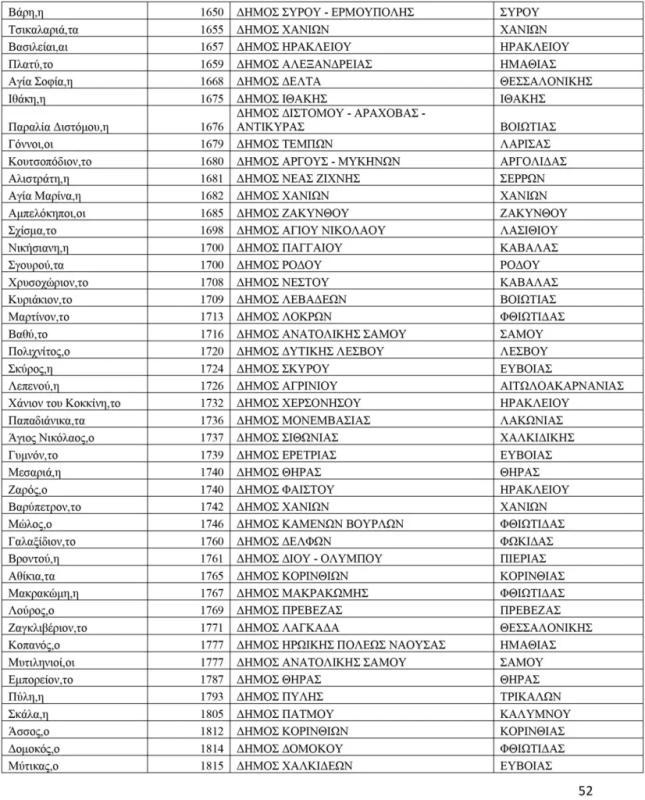 | Βάρη,η | 1650 | ΔΗΜΟΣ ΣΥΡΟΥ - ΕΡΜΟΥΠΟΛΗΣ | ΣΥΡΟΥ |
|---|---|---|---|
| Τσικαλαριά,τα | 1655 | ΔΗΜΟΣ ΧΑΝΙΩΝ | ΧΑΝΙΩΝ |
| Βασιλείαι,αι | 1657 | ΔΗΜΟΣ ΗΡΑΚΛΕΙΟΥ | ΗΡΑΚΛΕΙΟΥ |
| Πλατύ,το | 1659 | ΔΗΜΟΣ ΑΛΕΞΑΝΔΡΕΙΑΣ | ΗΜΑΘΙΑΣ |
| Αγία Σοφία,η | 1668 | ΔΗΜΟΣ ΔΕΛΤΑ | ΘΕΣΣΑΛΟΝΙΚΗΣ |
| Ιθάκη,η | 1675 | ΔΗΜΟΣ ΙΘΑΚΗΣ | ΙΘΑΚΗΣ |
| Παραλία Διστόμου,η | 1676 | ΔΗΜΟΣ ΔΙΣΤΟΜΟΥ - ΑΡΑΧΟΒΑΣ - ΑΝΤΙΚΥΡΑΣ | ΒΟΙΩΤΙΑΣ |
| Γόννοι,οι | 1679 | ΔΗΜΟΣ ΤΕΜΠΩΝ | ΛΑΡΙΣΑΣ |
| Κουτσοπόδιον,το | 1680 | ΔΗΜΟΣ ΑΡΓΟΥΣ - ΜΥΚΗΝΩΝ | ΑΡΓΟΛΙΔΑΣ |
| Αλιστράτη,η | 1681 | ΔΗΜΟΣ ΝΕΑΣ ΖΙΧΝΗΣ | ΣΕΡΡΩΝ |
| Αγία Μαρίνα,η | 1682 | ΔΗΜΟΣ ΧΑΝΙΩΝ | ΧΑΝΙΩΝ |
| Αμπελόκηποι,οι | 1685 | ΔΗΜΟΣ ΖΑΚΥΝΘΟΥ | ΖΑΚΥΝΘΟΥ |
| Σχίσμα,το | 1698 | ΔΗΜΟΣ ΑΓΙΟΥ ΝΙΚΟΛΑΟΥ | ΛΑΣΙΘΙΟΥ |
| Νικήσιανη,η | 1700 | ΔΗΜΟΣ ΠΑΓΓΑΙΟΥ | ΚΑΒΑΛΑΣ |
| Σγουρού,τα | 1700 | ΔΗΜΟΣ ΡΟΔΟΥ | ΡΟΔΟΥ |
| Χρυσοχώριον,το | 1708 | ΔΗΜΟΣ ΝΕΣΤΟΥ | ΚΑΒΑΛΑΣ |
| Κυριάκιον,το | 1709 | ΔΗΜΟΣ ΛΕΒΑΔΕΩΝ | ΒΟΙΩΤΙΑΣ |
| Μαρτίνον,το | 1713 | ΔΗΜΟΣ ΛΟΚΡΩΝ | ΦΘΙΩΤΙΔΑΣ |
| Βαθύ,το | 1716 | ΔΗΜΟΣ ΑΝΑΤΟΛΙΚΗΣ ΣΑΜΟΥ | ΣΑΜΟΥ |
| Πολιχνίτος,ο | 1720 | ΔΗΜΟΣ ΔΥΤΙΚΗΣ ΛΕΣΒΟΥ | ΛΕΣΒΟΥ |
| Σκύρος,η | 1724 | ΔΗΜΟΣ ΣΚΥΡΟΥ | ΕΥΒΟΙΑΣ |
| Λεπενού,η | 1726 | ΔΗΜΟΣ ΑΓΡΙΝΙΟΥ | ΑΙΤΩΛΟΑΚΑΡΝΑΝΙΑΣ |
| Χάνιον του Κοκκίνη,το | 1732 | ΔΗΜΟΣ ΧΕΡΣΟΝΗΣΟΥ | ΗΡΑΚΛΕΙΟΥ |
| Παπαδιάνικα,τα | 1736 | ΔΗΜΟΣ ΜΟΝΕΜΒΑΣΙΑΣ | ΛΑΚΩΝΙΑΣ |
| Άγιος Νικόλαος,ο | 1737 | ΔΗΜΟΣ ΣΙΘΩΝΙΑΣ | ΧΑΛΚΙΔΙΚΗΣ |
| Γυμνόν,το | 1739 | ΔΗΜΟΣ ΕΡΕΤΡΙΑΣ | ΕΥΒΟΙΑΣ |
| Μεσαριά,η | 1740 | ΔΗΜΟΣ ΘΗΡΑΣ | ΘΗΡΑΣ |
| Ζαρός,ο | 1740 | ΔΗΜΟΣ ΦΑΙΣΤΟΥ | ΗΡΑΚΛΕΙΟΥ |
| Βαρύπετρον,το | 1742 | ΔΗΜΟΣ ΧΑΝΙΩΝ | ΧΑΝΙΩΝ |
| Μώλος,ο | 1746 | ΔΗΜΟΣ ΚΑΜΕΝΩΝ ΒΟΥΡΛΩΝ | ΦΘΙΩΤΙΔΑΣ |
| Γαλαξίδιον,το | 1760 | ΔΗΜΟΣ ΔΕΛΦΩΝ | ΦΩΚΙΔΑΣ |
| Βροντού,η | 1761 | ΔΗΜΟΣ ΔΙΟΥ - ΟΛΥΜΠΟΥ | ΠΙΕΡΙΑΣ |
| Αθίκια,τα | 1765 | ΔΗΜΟΣ ΚΟΡΙΝΘΙΩΝ | ΚΟΡΙΝΘΙΑΣ |
| Μακρακώμη,η | 1767 | ΔΗΜΟΣ ΜΑΚΡΑΚΩΜΗΣ | ΦΘΙΩΤΙΔΑΣ |
| Λούρος,ο | 1769 | ΔΗΜΟΣ ΠΡΕΒΕΖΑΣ | ΠΡΕΒΕΖΑΣ |
| Ζαγκλιβέριον,το | 1771 | ΔΗΜΟΣ ΛΑΓΚΑΔΑ | ΘΕΣΣΑΛΟΝΙΚΗΣ |
| Κοπανός,ο | 1777 | ΔΗΜΟΣ ΗΡΩΙΚΗΣ ΠΟΛΕΩΣ ΝΑΟΥΣΑΣ | ΗΜΑΘΙΑΣ |
| Μυτιληνιοί,οι | 1777 | ΔΗΜΟΣ ΑΝΑΤΟΛΙΚΗΣ ΣΑΜΟΥ | ΣΑΜΟΥ |
| Εμπορείον,το | 1787 | ΔΗΜΟΣ ΘΗΡΑΣ | ΘΗΡΑΣ |
| Πύλη,η | 1793 | ΔΗΜΟΣ ΠΥΛΗΣ | ΤΡΙΚΑΛΩΝ |
| Σκάλα,η | 1805 | ΔΗΜΟΣ ΠΑΤΜΟΥ | ΚΑΛΥΜΝΟΥ |
| Άσσος,ο | 1812 | ΔΗΜΟΣ ΚΟΡΙΝΘΙΩΝ | ΚΟΡΙΝΘΙΑΣ |
| Δομοκός,ο | 1814 | ΔΗΜΟΣ ΔΟΜΟΚΟΥ | ΦΘΙΩΤΙΔΑΣ |
| Μύτικας,ο | 1815 | ΔΗΜΟΣ ΧΑΛΚΙΔΕΩΝ | ΕΥΒΟΙΑΣ |

52